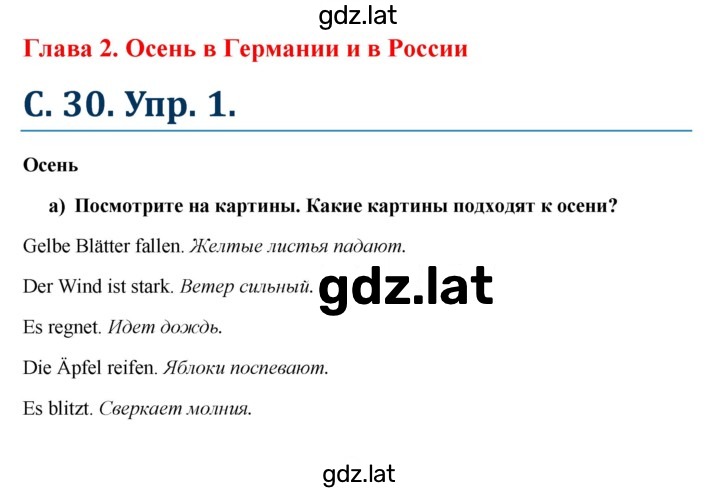 gdz.lat

Глава 2. Осень в Германии и в России

С. 30. Упр. 1.

Осень

а) Посмотрите на картины. Какие картины подходят к осени?

Gelbe Blätter fallen. Желтые листья падают.

Der Wind ist stark. Ветер сильный. gdz.lat

Es regnet. Идет дождь.

Die Äpfel reifen. Яблоки поспевают.

Es blitzt. Сверкает молния.

gdz.lat